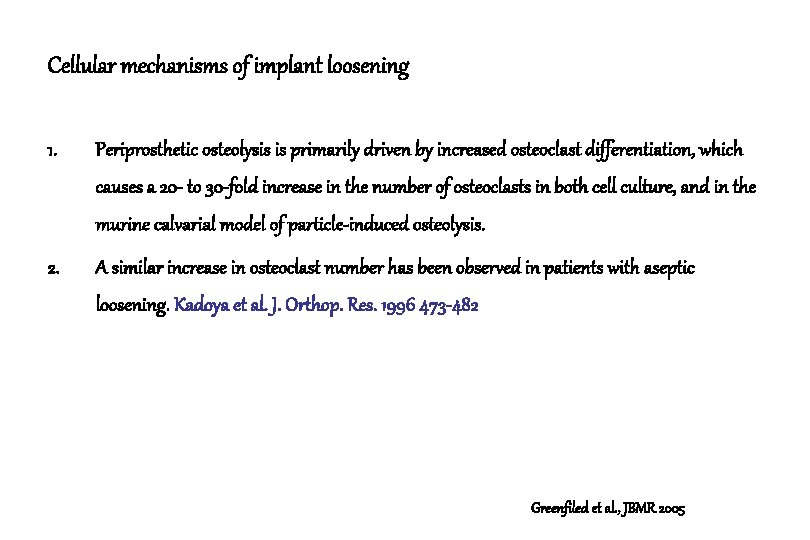 Cellular mechanisms of implant loosening

1. Periprosthetic osteolysis is primarily driven by increased osteoclast differentiation, which causes a 20- to 30-fold increase in the number of osteoclasts in both cell culture, and in the murine calvarial model of particle-induced osteolysis.

2. A similar increase in osteoclast number has been observed in patients with aseptic loosening. Kadoya et al. J. Orthop. Res. 1996 473-482

Greenfiled et al., JBMR 2005